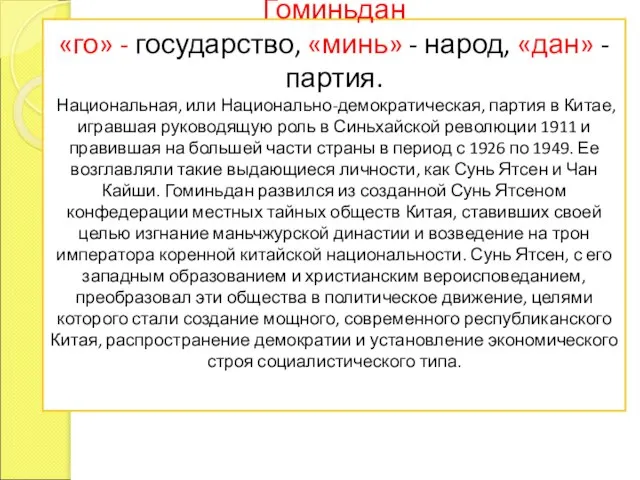 Гоминьдан

«го» - государство, «минь» - народ, «дан» - партия.

Национальная, или Национально-демократическая, партия в Китае, игравшая руководящую роль в Синьхайской революции 1911 и правившая на большей части страны в период с 1926 по 1949. Ее возглавляли такие выдающиеся личности, как Сунь Ятсен и Чан Кайши. Гоминьдан развился из созданной Сунь Ятсеном конфедерации местных тайных обществ Китая, ставивших своей целью изгнание маньчжурской династии и возведение на трон императора коренной китайской национальности. Сунь Ятсен, с его западным образованием и христианским вероисповеданием, преобразовал эти общества в политическое движение, целями которого стали создание мощного, современного республиканского Китая, распространение демократии и установление экономического строя социалистического типа.